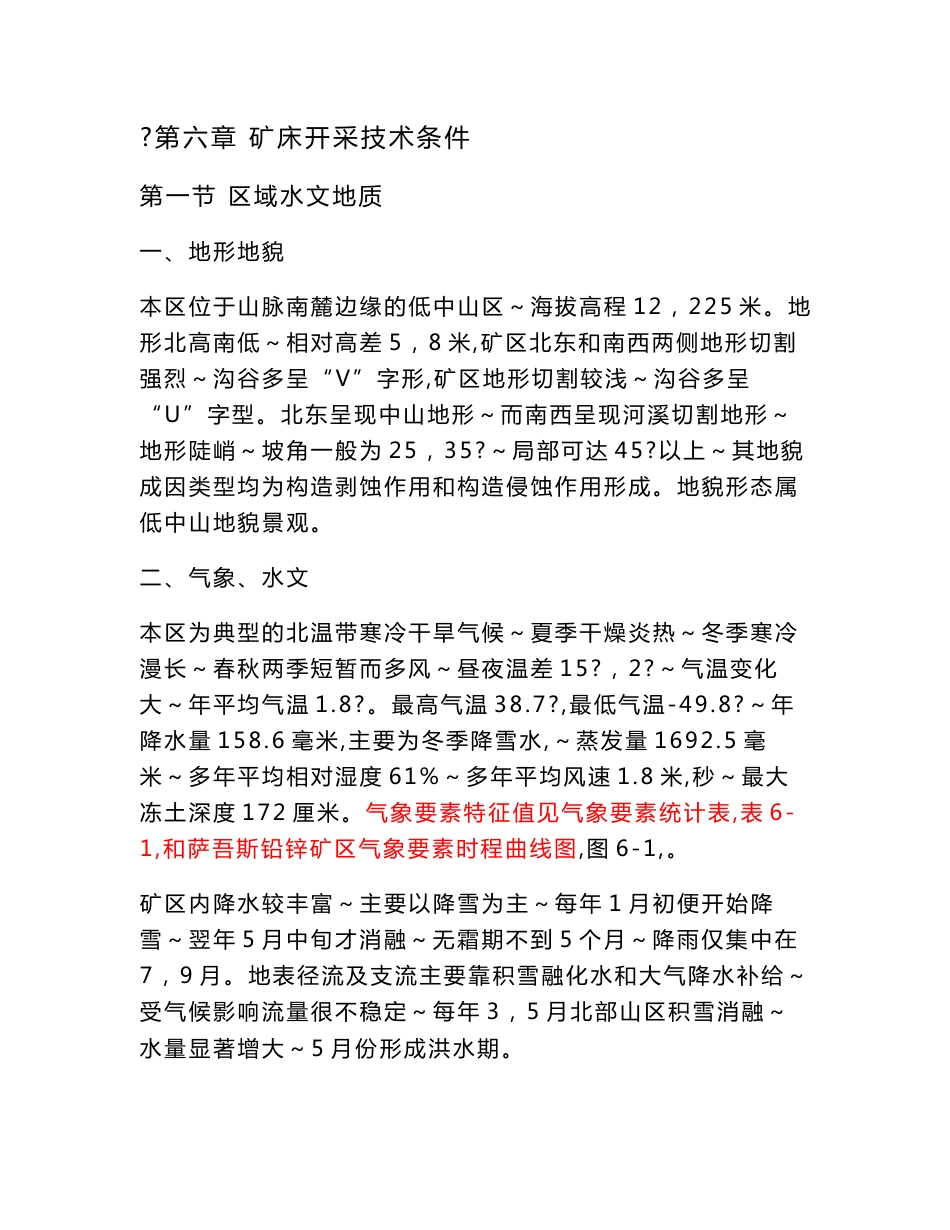 ?第六章 矿床开采技术条件

第一节 区域水文地质

一、地形地貌

本区位于山脉南麓边缘的低中山区～海拔高程 12，225 米。地形北高南低～相对高差 5，8 米,矿区北东和南西两侧地形切割强烈～沟谷多呈“V”字形,矿区地形切割较浅～沟谷多呈“U”字型。北东呈现中山地形～而南西呈现河溪切割地形～地形陡峭～坡角一般为 25，35?～局部可达 45?以上～其地貌成因类型均为构造剥蚀作用和构造侵蚀作用形成。地貌形态属低中山地貌景观。

二、气象、水文

本区为典型的北温带寒冷干旱气候～夏季干燥炎热～冬季寒冷漫长～春秋两季短暂而多风～昼夜温差 15?，2?～气温变化大～年平均气温 1.8?。最高气温 38.7?,最低气温-49.8?～年降水量 158.6 毫米,主要为冬季降雪水,～蒸发量 1692.5 毫米～多年平均相对湿度 61%～多年平均风速 1.8 米,秒～最大冻土深度 172 厘米。气象要素特征值见气象要素统计表,表 6-1,和萨吾斯铅锌矿区气象要素时程曲线图,图 6-1,。

矿区内降水较丰富～主要以降雪为主～每年 1 月初便开始降雪～翌年 5 月中旬才消融～无霜期不到 5 个月～降雨仅集中在 7，9 月。地表径流及支流主要靠积雪融化水和大气降水补给～受气候影响流量很不稳定～每年 3，5 月北部山区积雪消融～水量显著增大～5 月份形成洪水期。